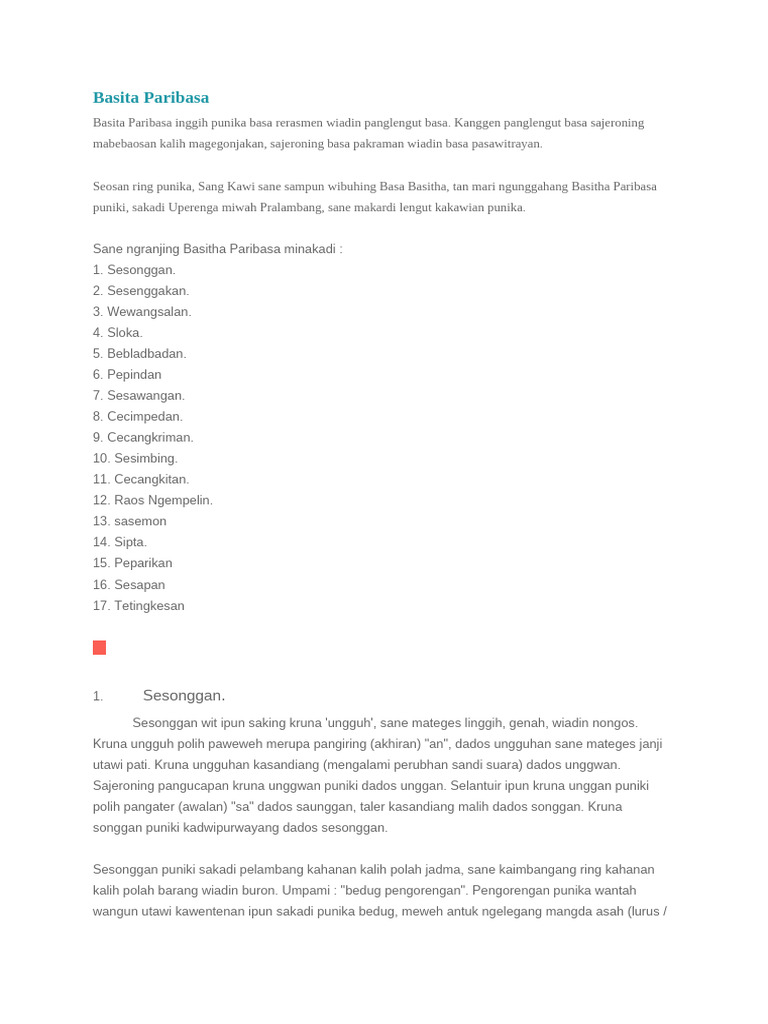 Basita Paribasa

Basita Paribasa inggih punika basa rerasmen wiadin panglengut basa. Kanggen panglengut basa sajeroning mabebaosan kalih magegonjakan, sajeroning basa pakraman wiadin basa pasawitrayan.

Seosan ring punika, Sang Kawi sane sampun wibuhing Basa Basitha, tan mari ngunggahang Basitha Paribasa puniki, sakadi Uperenga miwah Pralambang, sane makardi lengut kakawian punika.

Sane ngranjing Basitha Paribasa minakadi :
1. Sesonggan.
2. Sesenggakan.
3. Wewangsalan.
4. Sloka.
5. Bebladbadan.
6. Pepindan
7. Sesawangan.
8. Cecimpedan.
9. Cecangkriman.
10. Sesimbing.
11. Cecangkitan.
12. Raos Ngempelin.
13. sasemon
14. Sipta.
15. Peparikan
16. Sesapan
17. Tetingkesan

1. Sesonggan.

Sesonggan wit ipun saking kruna 'ungguh', sane mateges linggih, genah, wiadin nongos. Kruna ungguh polih paweweh merupa pangiring (akhiran) "an", dados ungguhan sane mateges janji utawi pati. Kruna ungguhan kasandiang (mengalami perubhan sandi suara) dados unggwan. Sajeroning pangucapan kruna unggwan puniki dados unggan. Selantuir ipun kruna unggan puniki polih pangater (awalan) "sa" dados saunggan, taler kasandiang malih dados songgan. Kruna songgan puniki kadwipurwayang dados sesonggan.

Sesonggan puniki sakadi pelambang kahanan kalih polah jadma, sane kaimbangang ring kahanan kalih polah barang wiadin buron. Umpami : "bedug pengorengan". Pengorengan punika wantah wangun utawi kawentenan ipun sakadi punika bedug, meweh antuk ngelegang mangda asah (lurus /